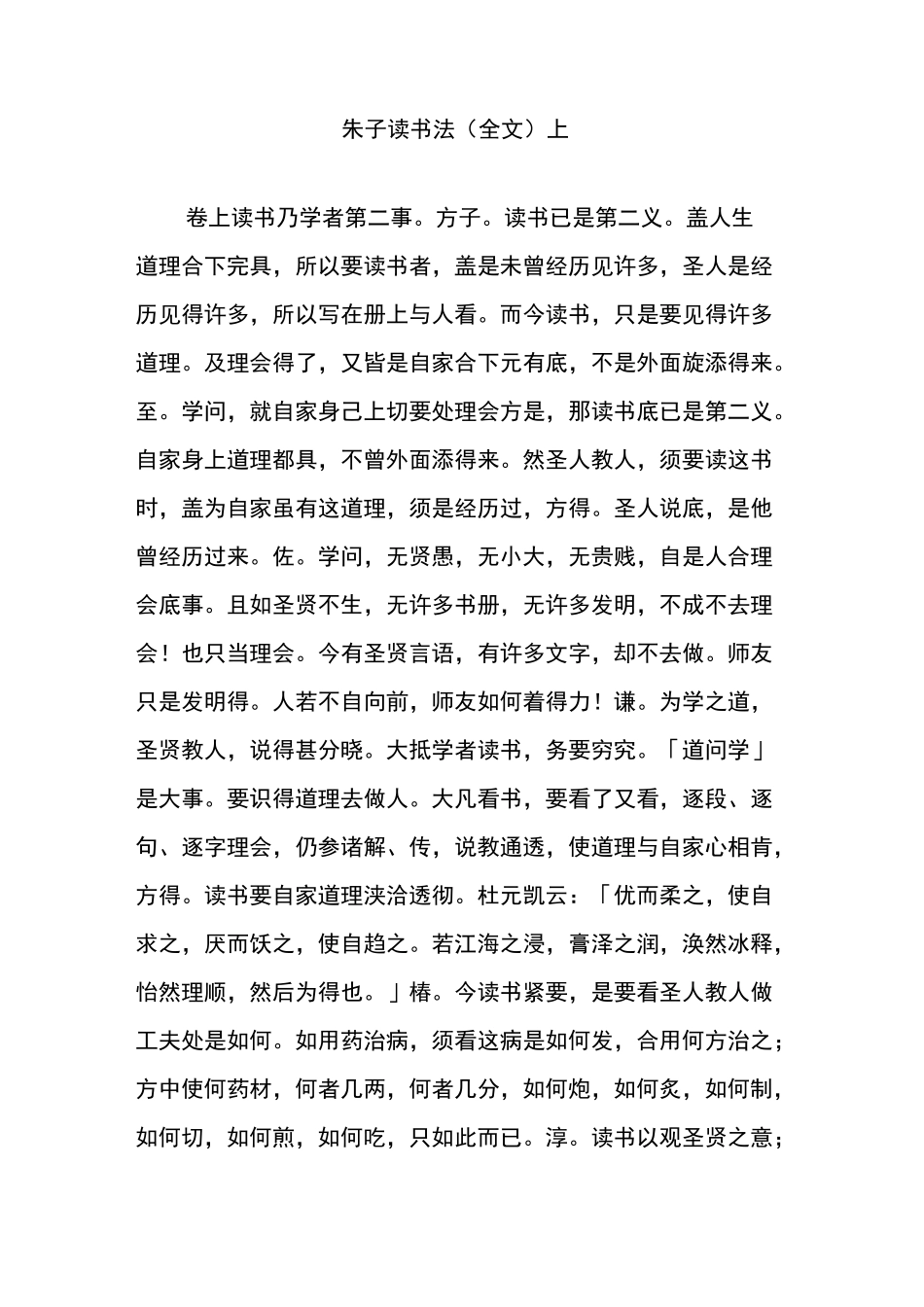 朱子读书法（全文）上

卷上读书乃学者第二事。方子。读书已是第二义。盖人生道理合下完具，所以要读书者，盖是未曾经历见许多，圣人是经历见得许多，所以写在册上与人看。而今读书，只是要见得许多道理。及理会得了，又皆是自家合下元有底，不是外面旋添得来。至。学问，就自家身己上切要处理会方是，那读书底已是第二义。自家身上道理都具，不曾外面添得来。然圣人教人，须要读这书时，盖为自家虽有这道理，须是经历过，方得。圣人说底，是他曾经历过来。佐。学问，无贤愚，无小大，无贵贱，自是人合理会底事。且如圣贤不生，无许多书册，无许多发明，不成不去理会！也只当理会。今有圣贤言语，有许多文字，却不去做。师友只是发明得。人若不自向前，师友如何着得力！谦。为学之道，圣贤教人，说得甚分晓。大抵学者读书，务要穷究。「道问学」是大事。要识得道理去做人。大凡看书，要看了又看，逐段、逐句、逐字理会，仍参诸解、传，说教通透，使道理与自家心相肯，方得。读书要自家道理浃洽透彻。杜元凯云：「优而柔之，使自求之，厌而饫之，使自趋之。若江海之浸，膏泽之润，涣然冰释，怡然理顺，然后为得也。」椿。今读书紧要，是要看圣人教人做工夫处是如何。如用药治病，须看这病是如何发，合用何方治之；方中使何药材，何者几两，何者几分，如何炮，如何炙，如何制，如何切，如何煎，如何吃，只如此而已。淳。读书以观圣贤之意；